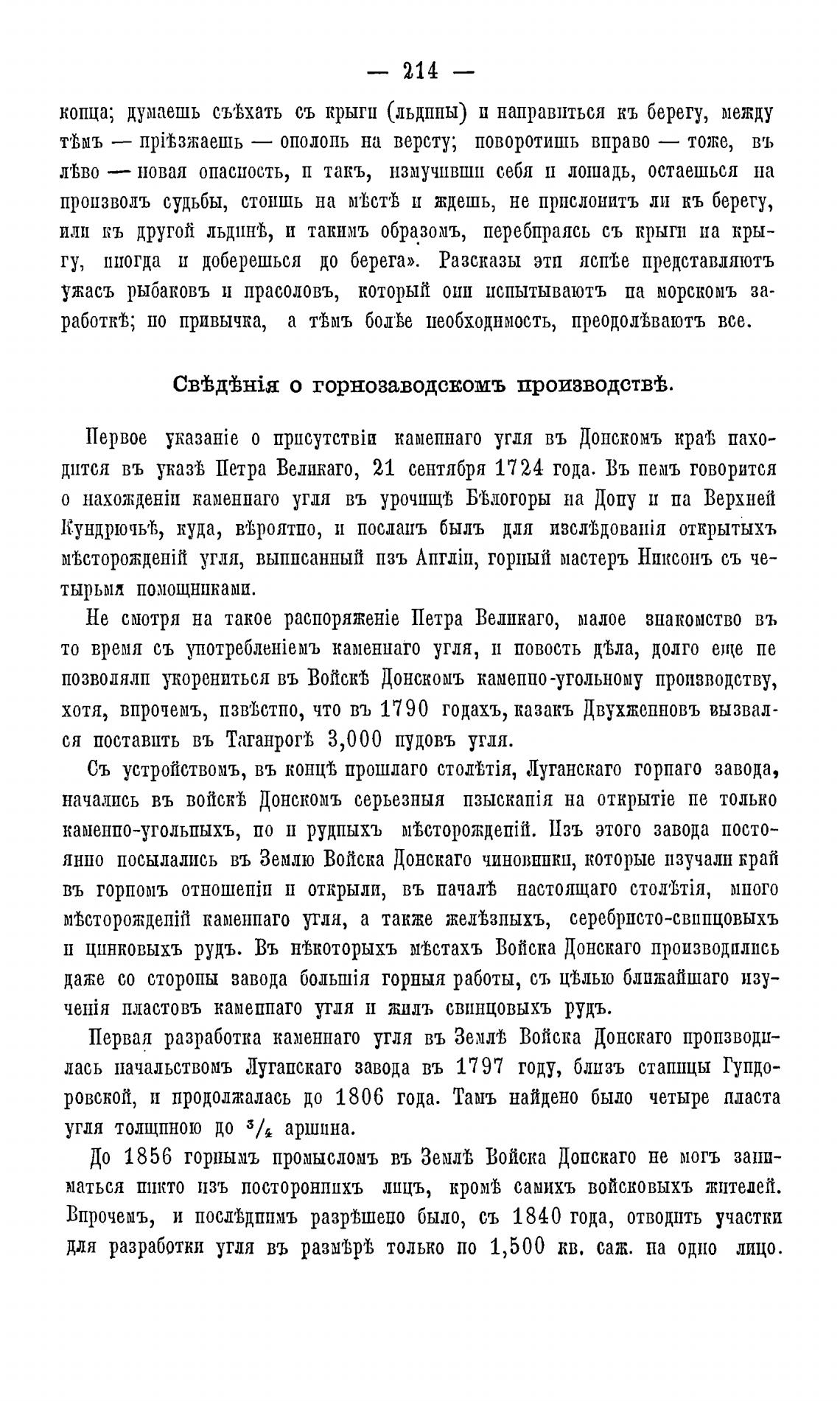 — 214 —

конца; думаешь съѣхать съ крыги (льдины) и направиться къ берегу, между тѣмъ — пріѣзжаешь — ополонь на версту; поворотишь вправо — тоже, въ лѣво — новая опасность, и такъ, измучивши себя и лошадь, остаешься на произволъ судьбы, стоишь на мѣстѣ и ждешь, не прислонитъ ли къ берегу, или къ другой льдинѣ, и такимъ образомъ, перебираясь съ крыги на крыгу, иногда и доберешься до берега». Разсказы эти яснѣе представляютъ ужасъ рыбаковъ и прасоловъ, который они испытываютъ на морскомъ заработкѣ; но привычка, а тѣмъ болѣе необходимость, преодолѣваютъ все.

Свѣдѣнія о горнозаводскомъ производствѣ.

Первое указаніе о присутствіи каменнаго угля въ Донскомъ краѣ находится въ указѣ Петра Великаго, 21 сентября 1724 года. Въ немъ говорится о нахожденіи каменнаго угля въ урочищѣ Бѣлогоры на Дону и на Верхней Кундрючьѣ, куда, вѣроятно, и посланъ былъ для изслѣдованія открытыхъ мѣсторожденій угля, выписанный изъ Англіи, горный мастеръ Никсонъ съ четырьмя помощниками.

Не смотря на такое распоряженіе Петра Великаго, малое знакомство въ то время съ употребленіемъ каменнаго угля, и новость дѣла, долго еще не позволяли укорениться въ Войскѣ Донскомъ каменно-угольному производству, хотя, впрочемъ, извѣстно, что въ 1790 годахъ, казакъ Двухженновъ вызвался поставить въ Таганрогѣ 3,000 пудовъ угля.

Съ устройствомъ, въ концѣ прошлаго столѣтія, Луганскаго горнаго завода, начались въ войскѣ Донскомъ серьезныя изысканія на открытіе не только каменно-угольныхъ, но и рудныхъ мѣсторожденій. Изъ этого завода постоянно посылались въ Землю Войска Донскаго чиновники, которые изучали край въ горномъ отношеніи и открыли, въ началѣ настоящаго столѣтія, много мѣсторожденій каменнаго угля, а также желѣзныхъ, серебристо-свинцовыхъ и цинковыхъ рудъ. Въ нѣкоторыхъ мѣстахъ Войска Донскаго производились даже со стороны завода большія горныя работы, съ цѣлью ближайшаго изученія пластовъ каменнаго угля и жилъ свинцовыхъ рудъ.

Первая разработка каменнаго угля въ Землѣ Войска Донскаго производилась начальствомъ Луганскаго завода въ 1797 году, близъ станицы Гундоровской, и продолжалась до 1806 года. Тамъ найдено было четыре пласта угля толщиною до $^3/_4$ аршина.

До 1856 горнымъ промысломъ въ Землѣ Войска Донскаго не могъ заниматься никто изъ постороннихъ лицъ, кромѣ самихъ войсковыхъ жителей. Впрочемъ, и послѣднимъ разрѣшено было, съ 1840 года, отводить участки для разработки угля въ размѣрѣ только по 1,500 кв. саж. на одно лицо.